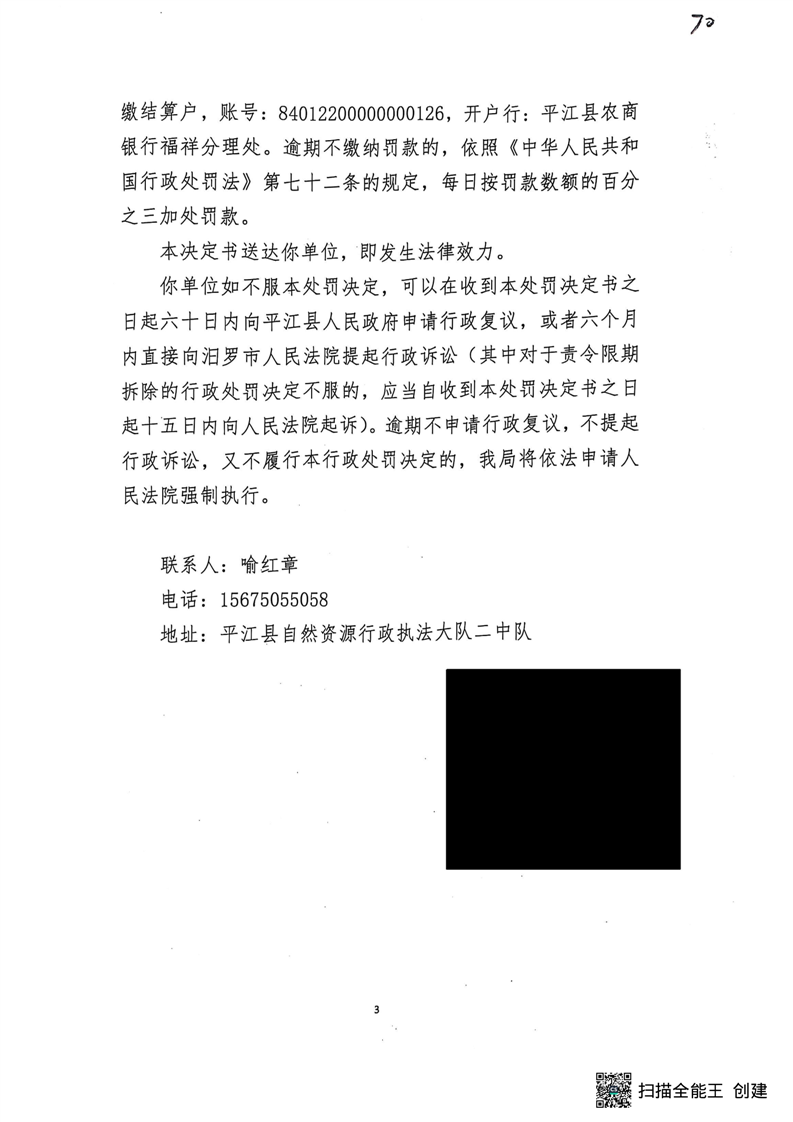 70

缴结算户，账号：84012200000000126，开户行：平江县农商银行福祥分理处。逾期不缴纳罚款的，依照《中华人民共和国行政处罚法》第七十二条的规定，每日按罚款数额的百分之三加处罚款。

本决定书送达你单位，即发生法律效力。

你单位如不服本处罚决定，可以在收到本处罚决定书之日起六十日内向平江县人民政府申请行政复议，或者六个月内直接向汨罗市人民法院提起行政诉讼（其中对于责令限期拆除的行政处罚决定不服的，应当自收到本处罚决定书之日起十五日内向人民法院起诉）。逾期不申请行政复议，不提起行政诉讼，又不履行本行政处罚决定的，我局将依法申请人民法院强制执行。

联系人：喻红章
电话：15675055058
地址：平江县自然资源行政执法大队二中队

3

扫描全能王 创建